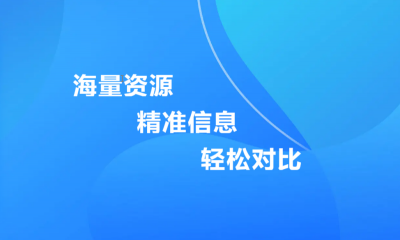 海量资源
精准信息
轻松对比